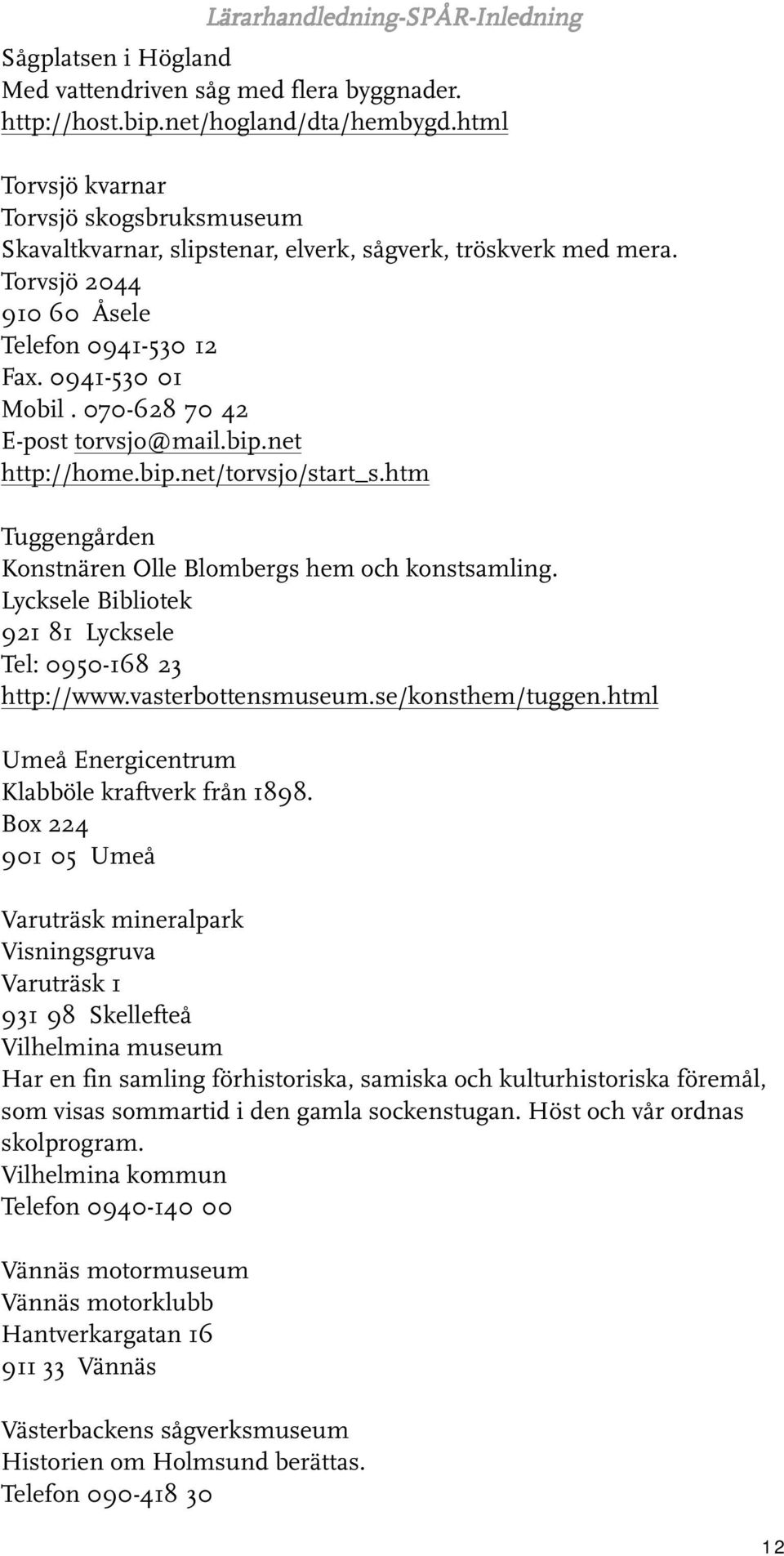 Lärarhandledning-SPÅR-Inledning

Sågplatsen i Högland
Med vattendriven såg med flera byggnader.
http://host.bip.net/hogland/dta/hembygd.html

Torvsjö kvarnar
Torvsjö skogsbruksmuseum
Skavaltkvarnar, slipstenar, elverk, sågverk, tröskverk med mera.
Torvsjö 2044
910 60 Åsele
Telefon 0941-530 12
Fax. 0941-530 01
Mobil . 070-628 70 42
E-post torvsjo@mail.bip.net
http://home.bip.net/torvsjo/start_s.htm

Tuggengården
Konstnären Olle Blombergs hem och konstsamling.
Lycksele Bibliotek
921 81 Lycksele
Tel: 0950-168 23
http://www.vasterbottensmuseum.se/konsthem/tuggen.html

Umeå Energicentrum
Klabböle kraftverk från 1898.
Box 224
901 05 Umeå

Varuträsk mineralpark
Visningsgruva
Varuträsk 1
931 98 Skellefteå
Vilhelmina museum
Har en fin samling förhistoriska, samiska och kulturhistoriska föremål, som visas sommartid i den gamla sockenstugan. Höst och vår ordnas skolprogram.
Vilhelmina kommun
Telefon 0940-140 00

Vännäs motormuseum
Vännäs motorklubb
Hantverkargatan 16
911 33 Vännäs

Västerbackens sågverksmuseum
Historien om Holmsund berättas.
Telefon 090-418 30

12